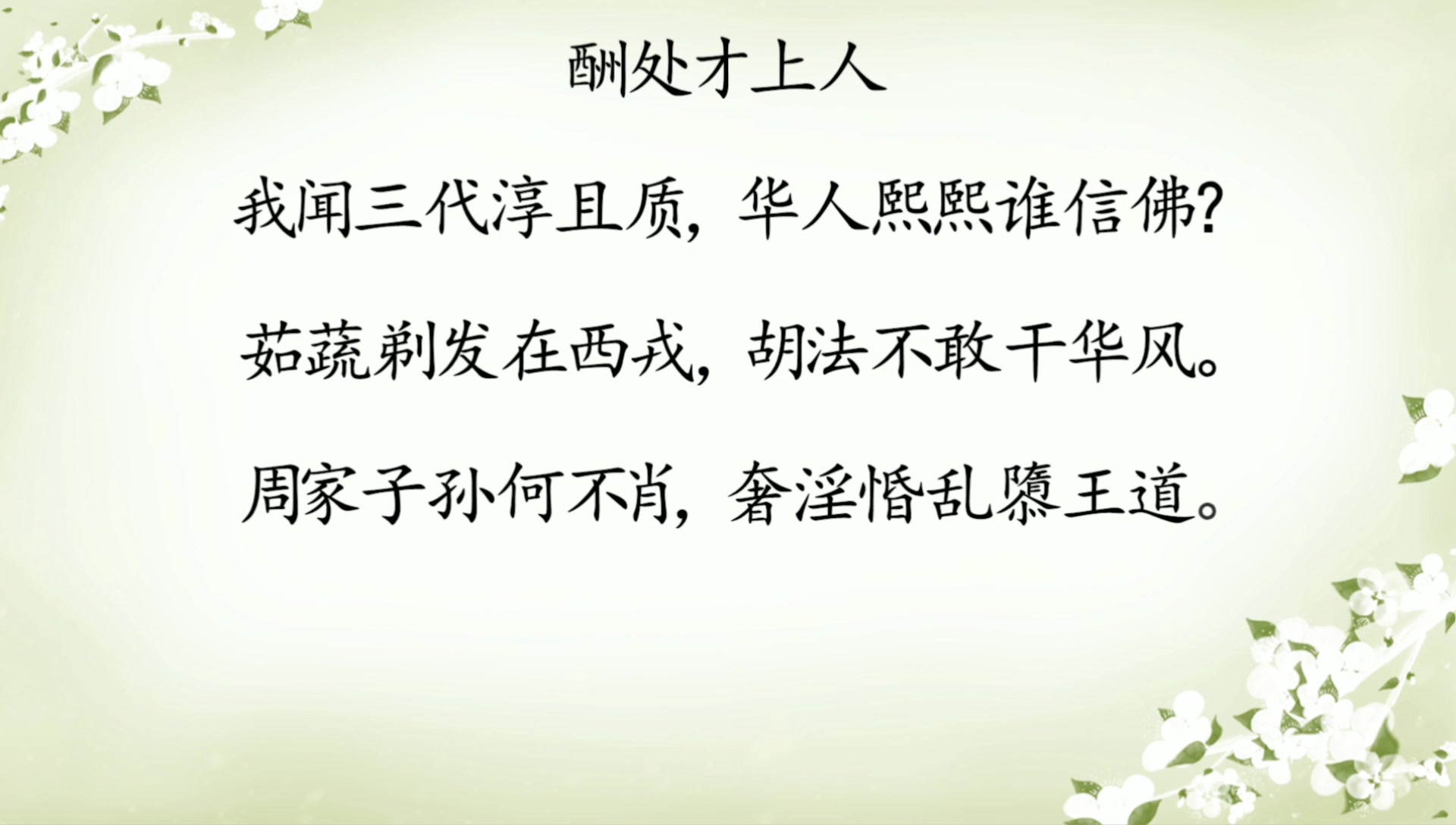 酬处才上人

我闻三代淳且质，华人熙熙谁信佛？

茹蔬剃发在西戎，胡法不敢干华风。

周家子孙何不肖，奢淫惛乱隳王道。